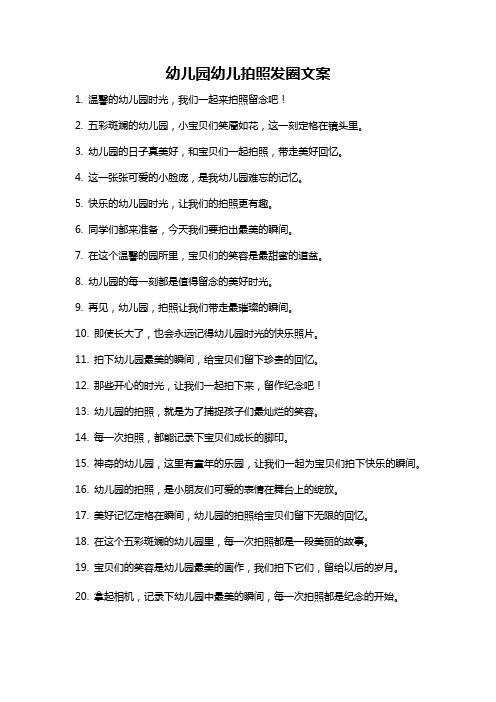 幼儿园幼儿拍照发圈文案

1. 温馨的幼儿园时光，我们一起来拍照留念吧！

2. 五彩斑斓的幼儿园，小宝贝们笑靥如花，这一刻定格在镜头里。

3. 幼儿园的日子真美好，和宝贝们一起拍照，带走美好回忆。

4. 这一张张可爱的小脸庞，是我幼儿园难忘的记忆。

5. 快乐的幼儿园时光，让我们的拍照更有趣。

6. 同学们都来准备，今天我们要拍出最美的瞬间。

7. 在这个温馨的园所里，宝贝们的笑容是最甜蜜的道盆。

8. 幼儿园的每一刻都是值得留念的美好时光。

9. 再见，幼儿园，拍照让我们带走最璀璨的瞬间。

10. 即使长大了，也会永远记得幼儿园时光的快乐照片。

11. 拍下幼儿园最美的瞬间，给宝贝们留下珍贵的回忆。

12. 那些开心的时光，让我们一起拍下来，留作纪念吧！

13. 幼儿园的拍照，就是为了捕捉孩子们最灿烂的笑容。

14. 每一次拍照，都能记录下宝贝们成长的脚印。

15. 神奇的幼儿园，这里有童年的乐园，让我们一起为宝贝们拍下快乐的瞬间。

16. 幼儿园的拍照，是小朋友们可爱的表情在舞台上的绽放。

17. 美好记忆定格在瞬间，幼儿园的拍照给宝贝们留下无限的回忆。

18. 在这个五彩斑斓的幼儿园里，每一次拍照都是一段美丽的故事。

19. 宝贝们的笑容是幼儿园最美的画作，我们拍下它们，留给以后的岁月。

20. 拿起相机，记录下幼儿园中最美的瞬间，每一次拍照都是纪念的开始。